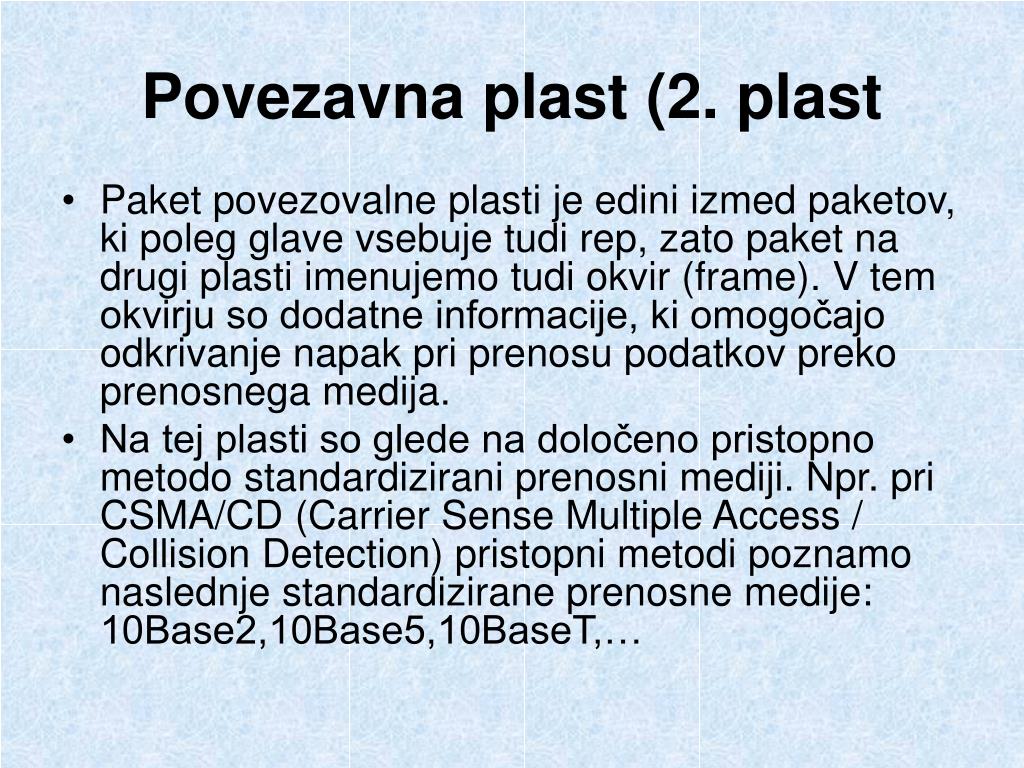 Povezavna plast (2. plast

• Paket povezovalne plasti je edini izmed paketov, ki poleg glave vsebuje tudi rep, zato paket na drugi plasti imenujemo tudi okvir (frame). V tem okvirju so dodatne informacije, ki omogočajo odkrivanje napak pri prenosu podatkov preko prenosnega medija.
• Na tej plasti so glede na določeno pristopno metodo standardizirani prenosni mediji. Npr. pri CSMA/CD (Carrier Sense Multiple Access / Collision Detection) pristopni metodi poznamo naslednje standardizirane prenosne medije: 10Base2,10Base5,10BaseT,…